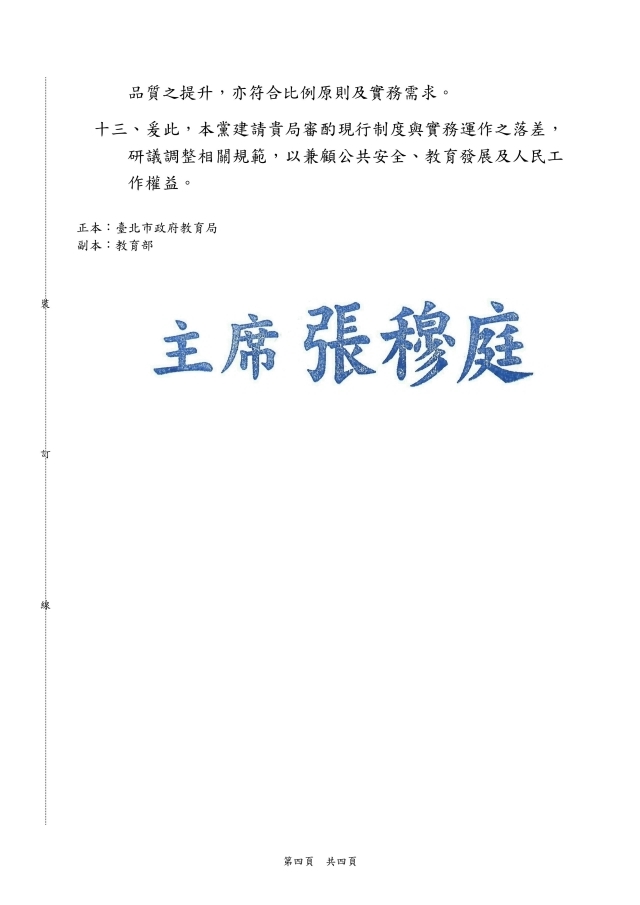 品質之提升，亦符合比例原則及實務需求。

十三、爰此，本黨建請貴局審酌現行制度與實務運作之落差，研議調整相關規範，以兼顧公共安全、教育發展及人民工作權益。

正本：臺北市政府教育局
副本：教育部

裝

訂

線

主席 張穆庭

第四頁　共四頁